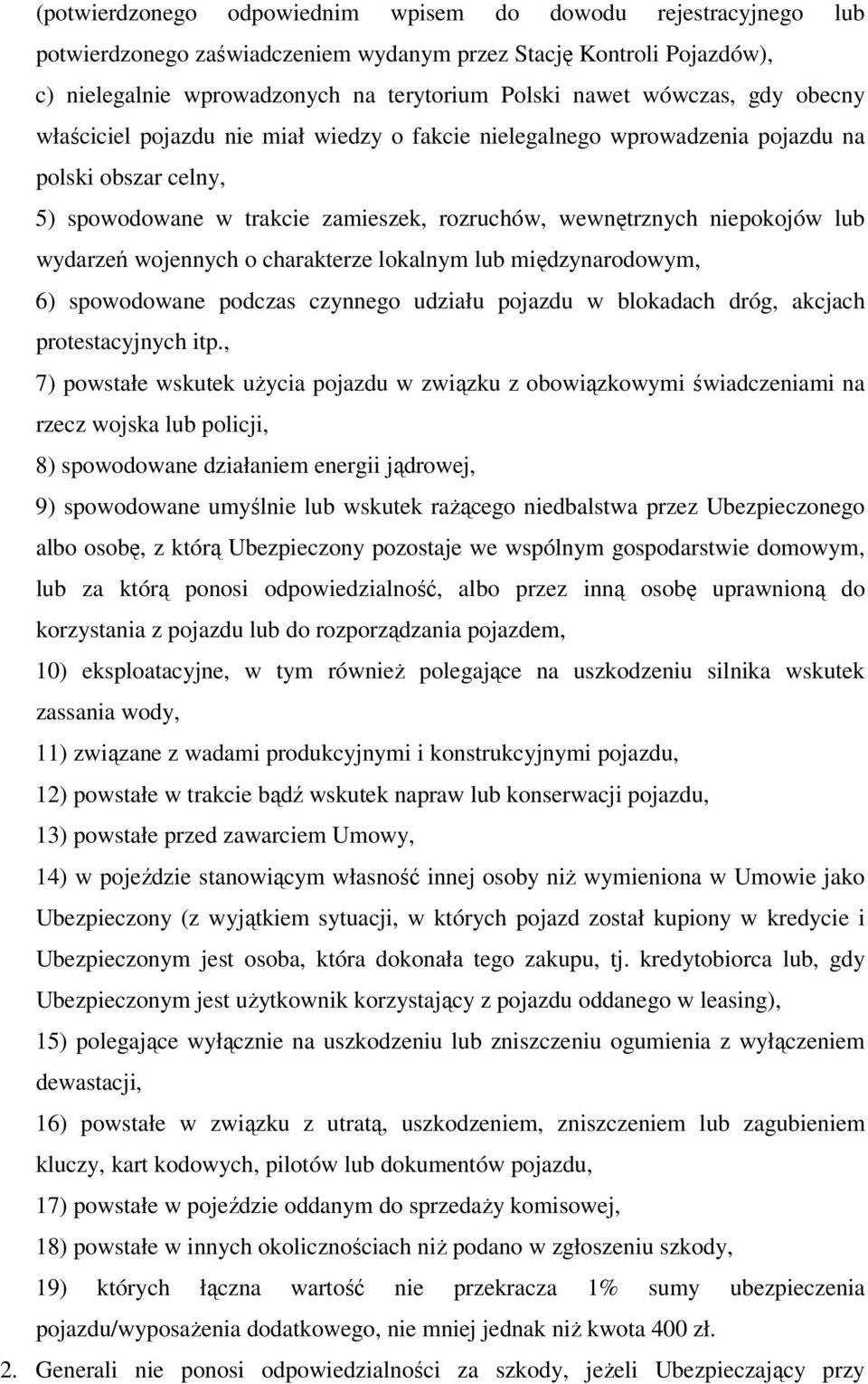 (potwierdzonego odpowiednim wpisem do dowodu rejestracyjnego lub potwierdzonego zaświadczeniem wydanym przez Stację Kontroli Pojazdów),

c) nielegalnie wprowadzonych na terytorium Polski nawet wówczas, gdy obecny właściciel pojazdu nie miał wiedzy o fakcie nielegalnego wprowadzenia pojazdu na polski obszar celny,

5) spowodowane w trakcie zamieszek, rozruchów, wewnętrznych niepokojów lub wydarzeń wojennych o charakterze lokalnym lub międzynarodowym,

6) spowodowane podczas czynnego udziału pojazdu w blokadach dróg, akcjach protestacyjnych itp.,

7) powstałe wskutek użycia pojazdu w związku z obowiązkowymi świadczeniami na rzecz wojska lub policji,

8) spowodowane działaniem energii jądrowej,

9) spowodowane umyślnie lub wskutek rażącego niedbalstwa przez Ubezpieczonego albo osobę, z którą Ubezpieczony pozostaje we wspólnym gospodarstwie domowym, lub za którą ponosi odpowiedzialność, albo przez inną osobę uprawnioną do korzystania z pojazdu lub do rozporządzania pojazdem,

10) eksploatacyjne, w tym również polegające na uszkodzeniu silnika wskutek zassania wody,

11) związane z wadami produkcyjnymi i konstrukcyjnymi pojazdu,

12) powstałe w trakcie bądź wskutek napraw lub konserwacji pojazdu,

13) powstałe przed zawarciem Umowy,

14) w pojeździe stanowiącym własność innej osoby niż wymieniona w Umowie jako Ubezpieczony (z wyjątkiem sytuacji, w których pojazd został kupiony w kredycie i Ubezpieczonym jest osoba, która dokonała tego zakupu, tj. kredytobiorca lub, gdy Ubezpieczonym jest użytkownik korzystający z pojazdu oddanego w leasing),

15) polegające wyłącznie na uszkodzeniu lub zniszczeniu ogumienia z wyłączeniem dewastacji,

16) powstałe w związku z utratą, uszkodzeniem, zniszczeniem lub zagubieniem kluczy, kart kodowych, pilotów lub dokumentów pojazdu,

17) powstałe w pojeździe oddanym do sprzedaży komisowej,

18) powstałe w innych okolicznościach niż podano w zgłoszeniu szkody,

19) których łączna wartość nie przekracza 1% sumy ubezpieczenia pojazdu/wyposażenia dodatkowego, nie mniej jednak niż kwota 400 zł.

2. Generali nie ponosi odpowiedzialności za szkody, jeżeli Ubezpieczający przy